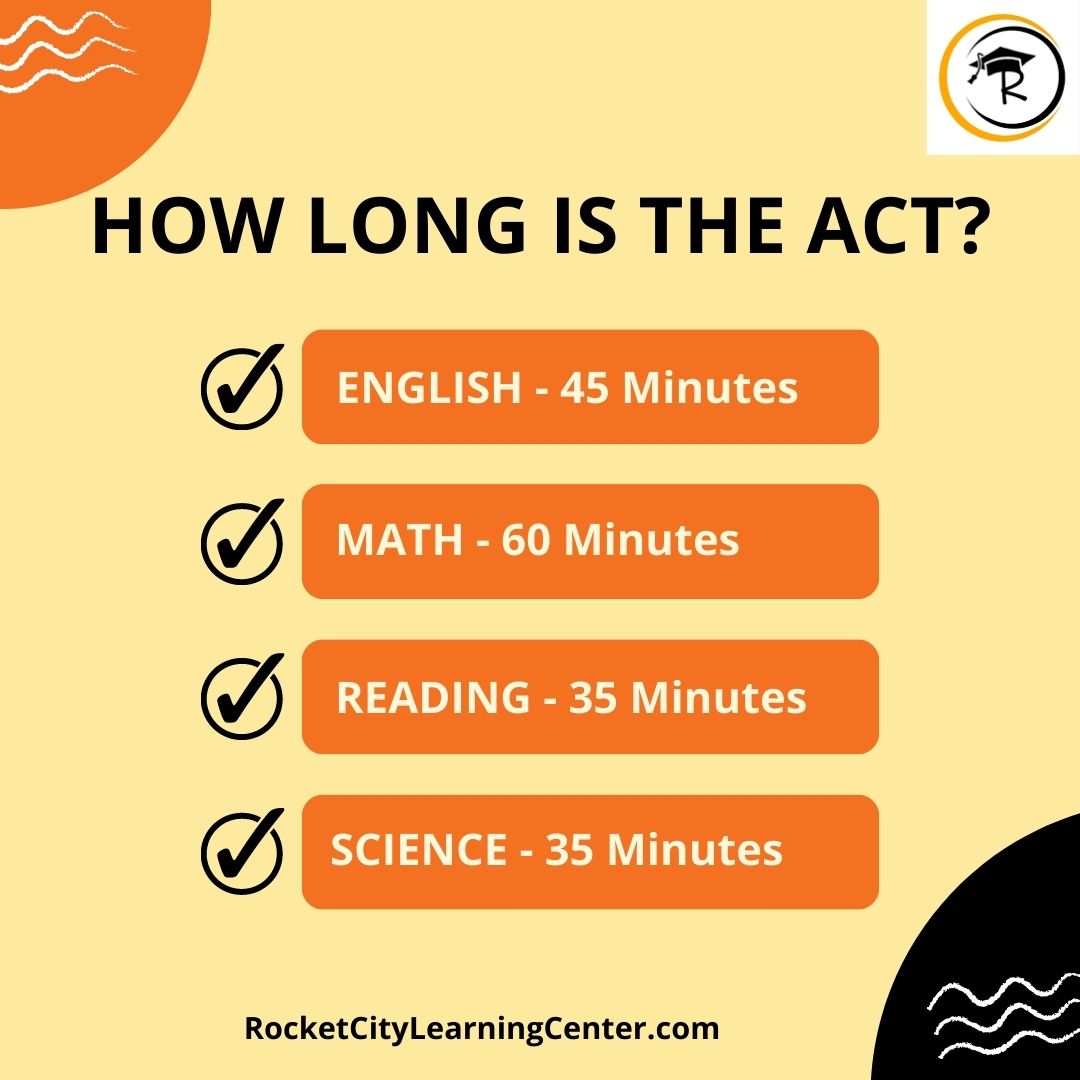 R

HOW LONG IS THE ACT?

ENGLISH - 45 Minutes

MATH - 60 Minutes

READING - 35 Minutes

SCIENCE - 35 Minutes

RocketCityLearningCenter.com